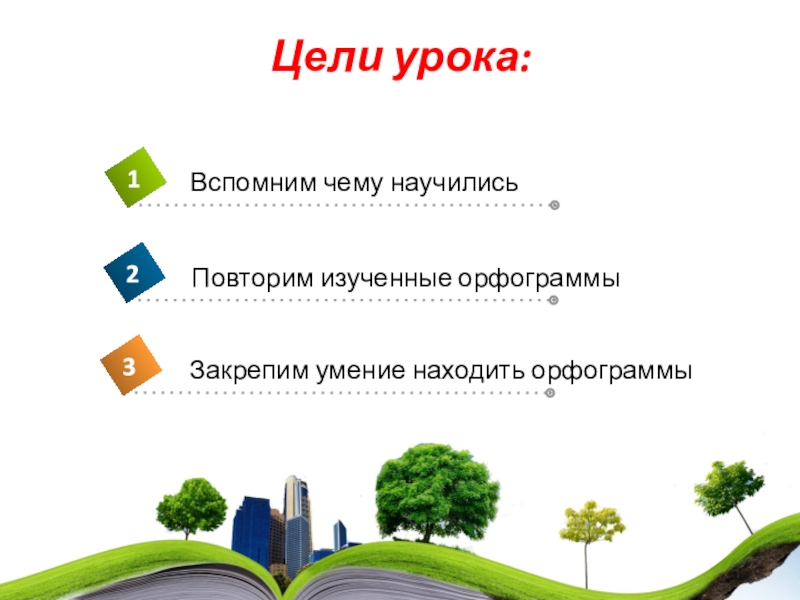 Цели урока:

1

Вспомним чему научились

2

Повторим изученные орфограммы

3

Закрепим умение находить орфограммы